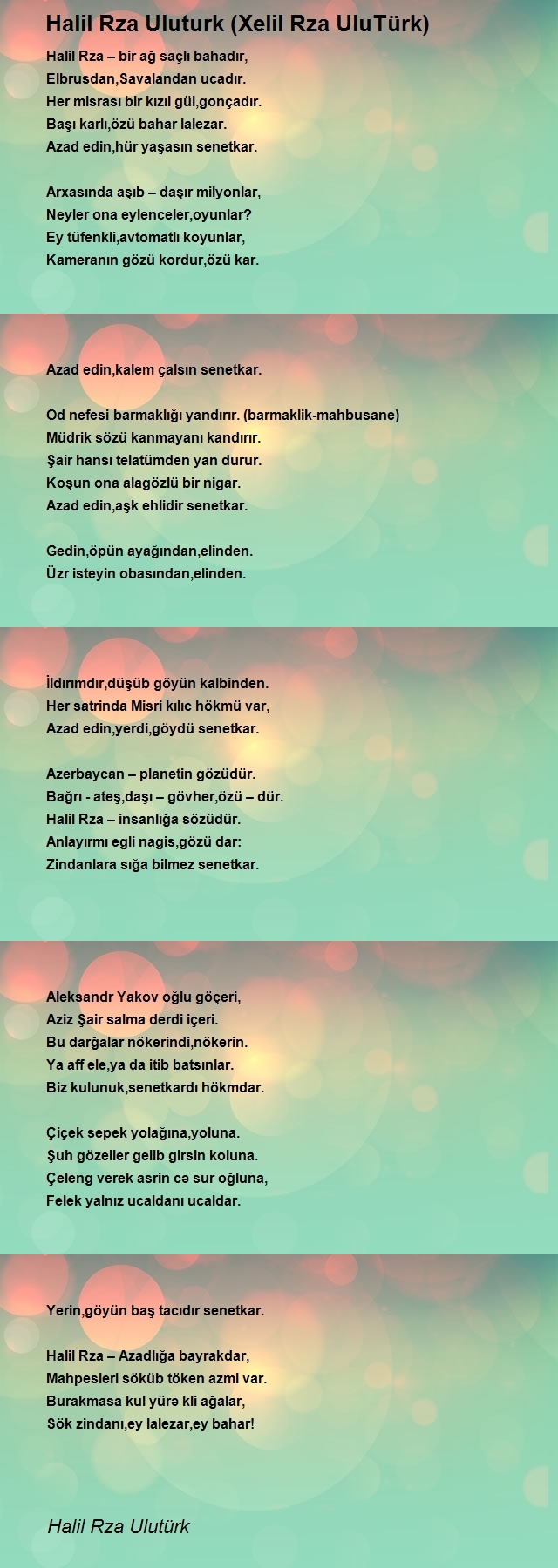 Halil Rza Uluturk (Xelil Rza UluTürk)

Halil Rza – bir ağ saçlı bahadır,
Elbrusdan,Savalandan ucadır.
Her misrası bir kızıl gül,gonçadır.
Başı karlı,özü bahar lalezar.
Azad edin,hür yaşasın senetkar.

Arxasında aşıb – daşır milyonlar,
Neyler ona eylenceler,oyunlar?
Ey tüfenkli,avtomatlı koyunlar,
Kameranın gözü kordur,özü kar.

Azad edin,kalem çalsın senetkar.

Od nefesi barmaklığı yandırır. (barmaklik-mahbusane)
Müdrik sözü kanmayanı kandırır.
Şair hansı telatümden yan durur.
Koşun ona alagözlü bir nigar.
Azad edin,aşk ehlidir senetkar.

Gedin,öpün ayağından,elinden.
Üzr isteyin obasından,elinden.

İldırımdır,düşüb göyün kalbinden.
Her satrinda Misri kılıc hökmü var,
Azad edin,yerdi,göydü senetkar.

Azerbaycan – planetin gözüdür.
Bağrı - ateş,daşı – gövher,özü – dür.
Halil Rza – insanlığa sözüdür.
Anlayırmı egli nagis,gözü dar:
Zindanlara sığa bilmez senetkar.

Aleksandr Yakov oğlu göçeri,
Aziz Şair salma derdi içeri.
Bu darğalar nökerindi,nökerin.
Ya aff ele,ya da itib batsınlar.
Biz kulunuk,senetkardı hökmdar.

Çiçek sepek yolağına,yoluna.
Şuh gözeller gelib girsin koluna.
Çeleng verek asrin cə sur oğluna,
Felek yalnız ucaldanı ucaldar.

Yerin,göyün baş tacıdır senetkar.

Halil Rza – Azadlığa bayrakdar,
Mahpesleri söküb töken azmi var.
Burakmasa kul yürə kli ağalar,
Sök zindanı,ey lalezar,ey bahar!

Halil Rza Ulutürk